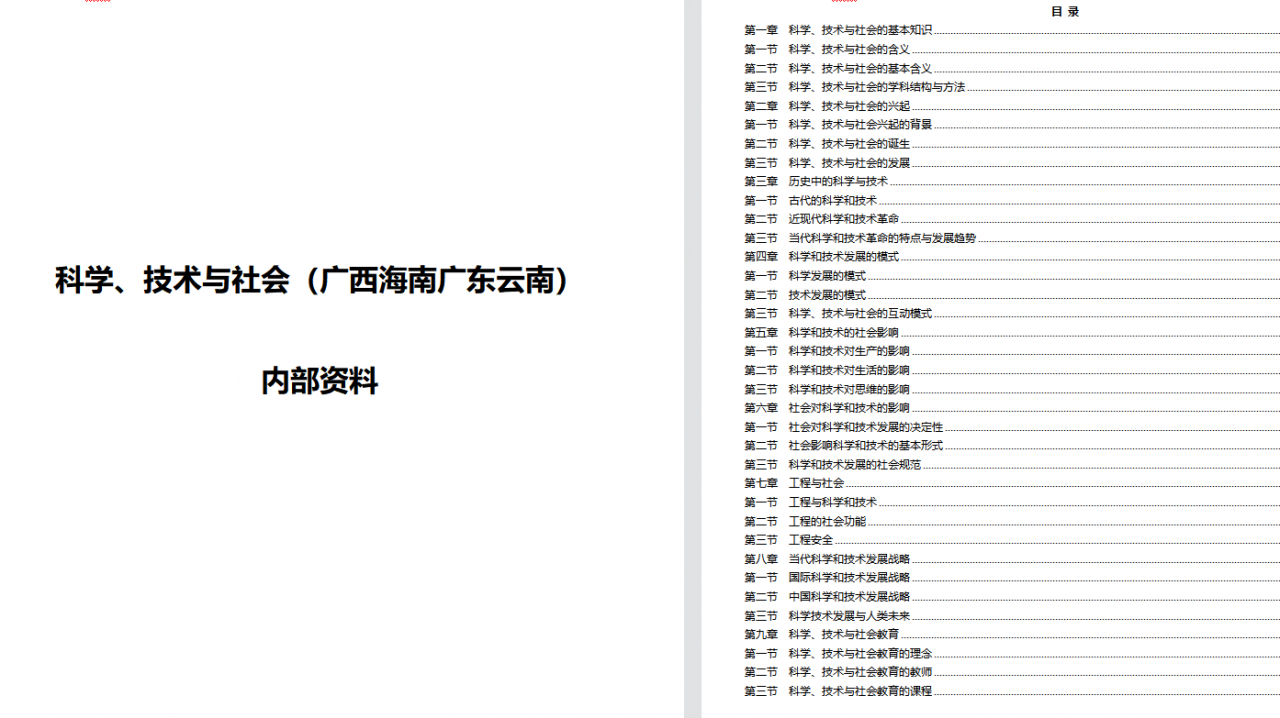 科学、技术与社会（广西海南广东云南）

内部资料

目 录

第一章　科学、技术与社会的基本知识
第一节　科学、技术与社会的含义
第二节　科学、技术与社会的基本含义
第三节　科学、技术与社会的学科结构与方法
第二章　科学、技术与社会的兴起
第一节　科学、技术与社会兴起的背景
第二节　科学、技术与社会的诞生
第三节　科学、技术与社会的发展
第三章　历史中的科学与技术
第一节　古代的科学和技术
第二节　近现代科学和技术革命
第三节　当代科学和技术革命的特点与发展趋势
第四章　科学和技术发展的模式
第一节　科学发展的模式
第二节　技术发展的模式
第三节　科学、技术与社会的互动模式
第五章　科学和技术的社会影响
第一节　科学和技术对生产的影响
第二节　科学和技术对生活的影响
第三节　科学和技术对思维的影响
第六章　社会对科学和技术的影响
第一节　社会对科学和技术发展的决定性
第二节　社会影响科学和技术的基本形式
第三节　科学和技术发展的社会规范
第七章　工程与社会
第一节　工程与科学和技术
第二节　工程的社会功能
第三节　工程安全
第八章　当代科学和技术发展战略
第一节　国际科学和技术发展战略
第二节　中国科学和技术发展战略
第三节　科学技术发展与人类未来
第九章　科学、技术与社会教育
第一节　科学、技术与社会教育的理念
第二节　科学、技术与社会教育的教师
第三节　科学、技术与社会教育的课程